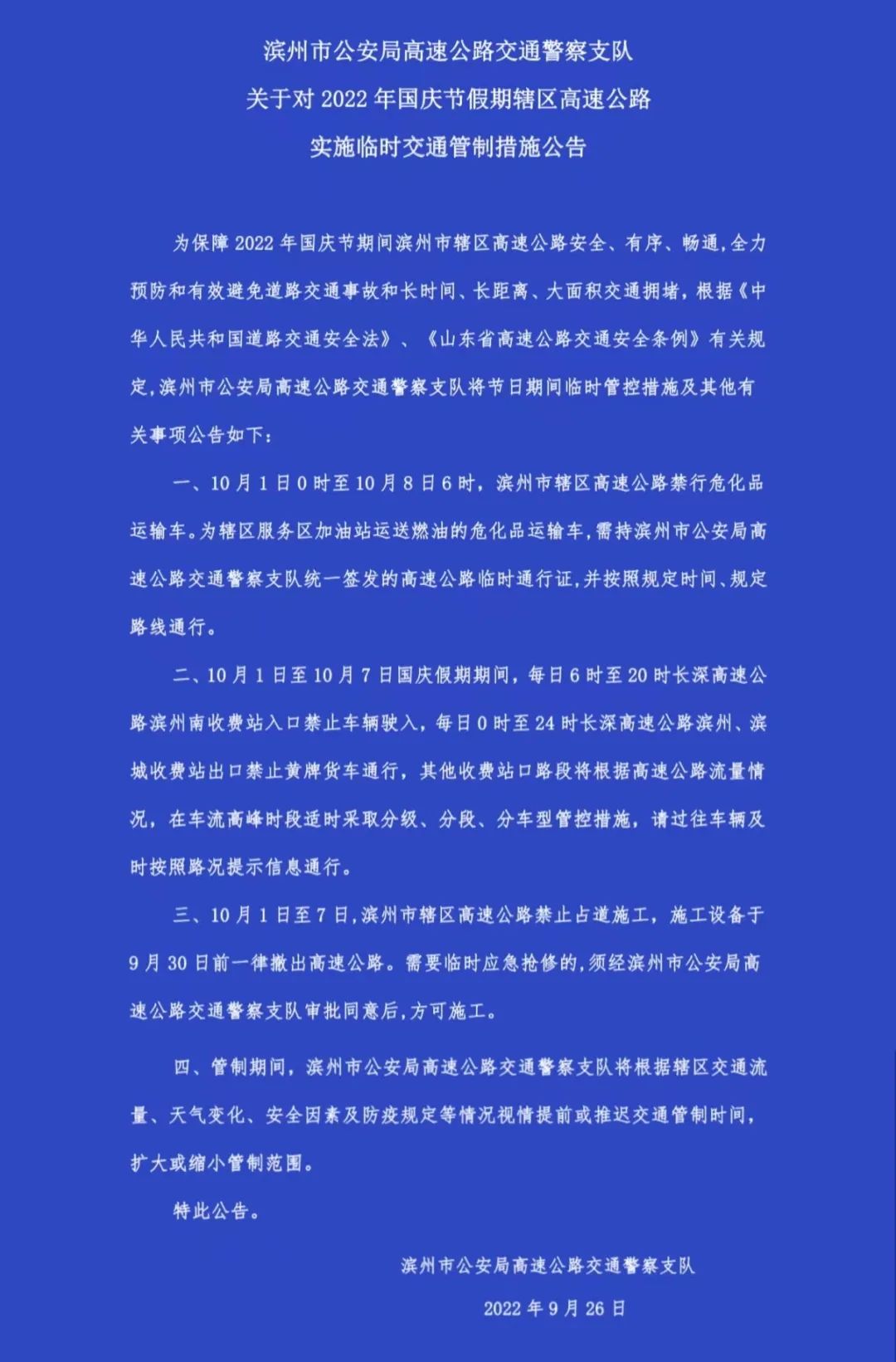 滨州市公安局高速公路交通警察支队
关于对 2022 年国庆节假期辖区高速公路
实施临时交通管制措施公告

为保障 2022 年国庆节期间滨州市辖区高速公路安全、有序、畅通,全力预防和有效避免道路交通事故和长时间、长距离、大面积交通拥堵,根据《中华人民共和国道路交通安全法》、《山东省高速公路交通安全条例》有关规定,滨州市公安局高速公路交通警察支队将节日期间临时管控措施及其他有关事项公告如下:

一、10 月 1 日 0 时至 10 月 8 日 6 时,滨州市辖区高速公路禁行危化品运输车。为辖区服务区加油站运送燃油的危化品运输车,需持滨州市公安局高速公路交通警察支队统一签发的高速公路临时通行证,并按照规定时间、规定路线通行。

二、10 月 1 日至 10 月 7 日国庆假期期间,每日 6 时至 20 时长深高速公路滨州南收费站入口禁止车辆驶入,每日 0 时至 24 时长深高速公路滨州、滨城收费站出口禁止黄牌货车通行,其他收费站口路段将根据高速公路流量情况,在车流高峰时段适时采取分级、分段、分车型管控措施,请过往车辆及时按照路况提示信息通行。

三、10 月 1 日至 7 日,滨州市辖区高速公路禁止占道施工,施工设备于 9 月 30 日前一律撤出高速公路。需要临时应急抢修的,须经滨州市公安局高速公路交通警察支队审批同意后,方可施工。

四、管制期间,滨州市公安局高速公路交通警察支队将根据辖区交通流量、天气变化、安全因素及防疫规定等情况视情提前或推迟交通管制时间,扩大或缩小管制范围。

特此公告。

滨州市公安局高速公路交通警察支队
2022 年 9 月 26 日